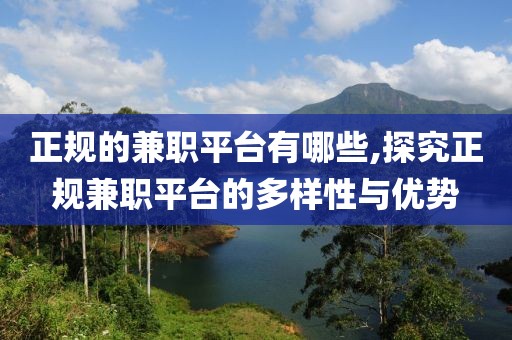 正规的兼职平台有哪些,探究正规兼职平台的多样性与优势